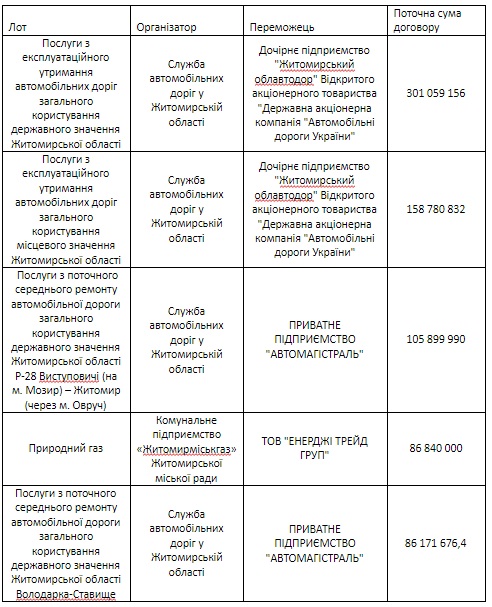 | Лот | Організатор | Переможець | Поточна сума договору |
|---|---|---|---|
| Послуги з експлуатаційного утримання автомобільних доріг загального користування державного значення Житомирської області | Служба автомобільних доріг у Житомирській області | Дочірнє підприємство "Житомирський облавтодор" Відкритого акціонерного товариства "Державна акціонерна компанія "Автомобільні дороги України" | 301 059 156 |
| Послуги з експлуатаційного утримання автомобільних доріг загального користування місцевого значення Житомирської області | Служба автомобільних доріг у Житомирській області | Дочірнє підприємство "Житомирський облавтодор" Відкритого акціонерного товариства "Державна акціонерна компанія "Автомобільні дороги України" | 158 780 832 |
| Послуги з поточного середнього ремонту автомобільної дороги загального користування державного значення Житомирської області Р-28 Виступовичі (на м. Мозир) – Житомир (через м. Овруч) | Служба автомобільних доріг у Житомирській області | ПРИВАТНЕ ПІДПРИЄМСТВО "АВТОМАГІСТРАЛЬ" | 105 899 990 |
| Природний газ | Комунальне підприємство «Житомирміськгаз» Житомирської міської ради | ТОВ "ЕНЕРДЖІ ТРЕЙД ГРУП" | 86 840 000 |
| Послуги з поточного середнього ремонту автомобільної дороги загального користування державного значення Житомирської області Володарка-Ставище | Служба автомобільних доріг у Житомирській області | ПРИВАТНЕ ПІДПРИЄМСТВО "АВТОМАГІСТРАЛЬ" | 86 171 676,4 |